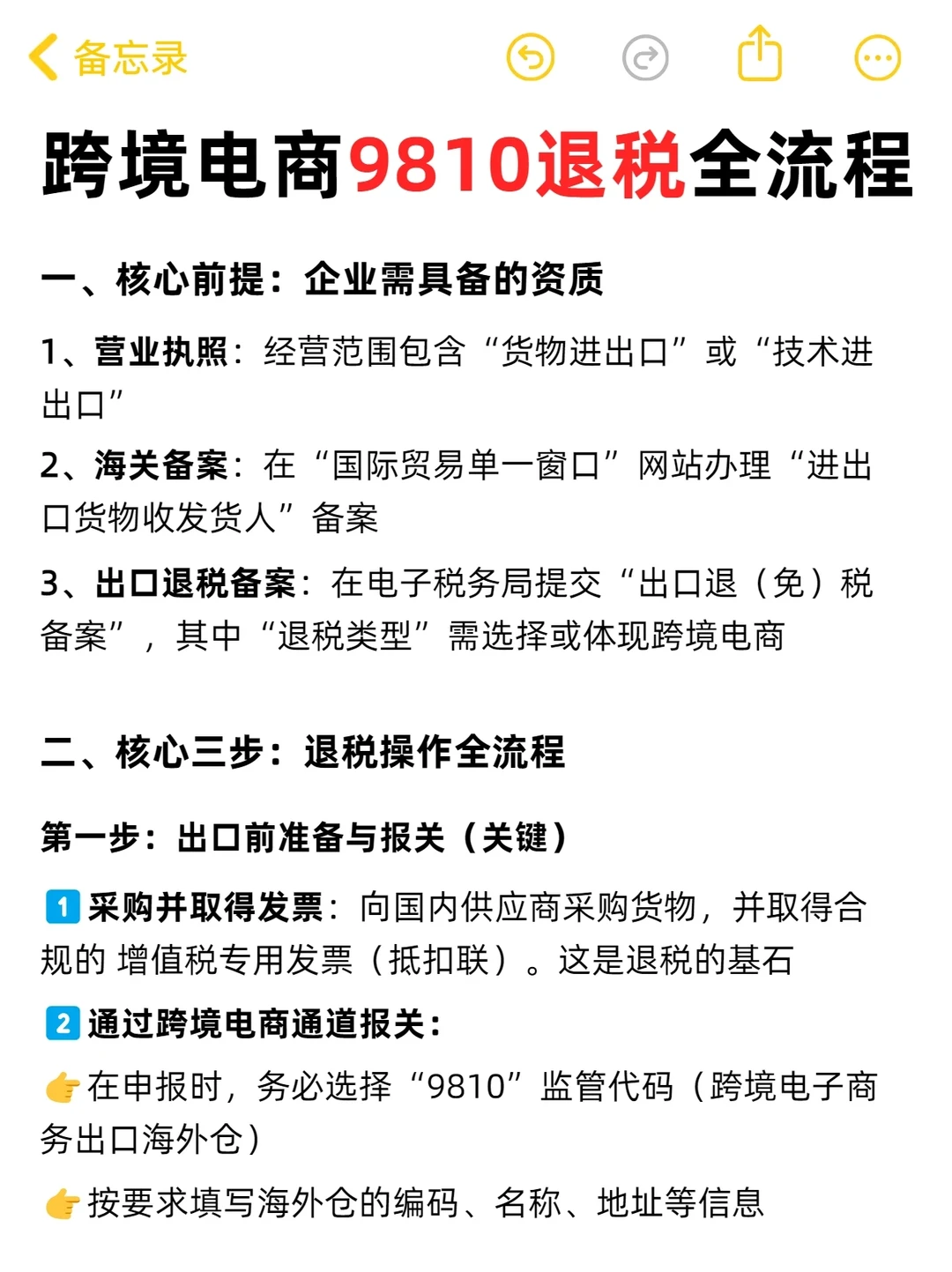 备忘录

跨境电商9810退税全流程

一、核心前提：企业需具备的资质

1、营业执照：经营范围包含“货物进出口”或“技术进出口”

2、海关备案：在“国际贸易单一窗口”网站办理“进出口货物收发货人”备案

3、出口退税备案：在电子税务局提交“出口退（免）税备案”，其中“退税类型”需选择或体现跨境电商

二、核心三步：退税操作全流程

第一步：出口前准备与报关（关键）

1 采购并取得发票：向国内供应商采购货物，并取得合规的 增值税专用发票（抵扣联）。这是退税的基石

2 通过跨境电商通道报关：

👉在申报时，务必选择“9810”监管代码（跨境电子商务出口海外仓）

👉按要求填写海外仓的编码、名称、地址等信息